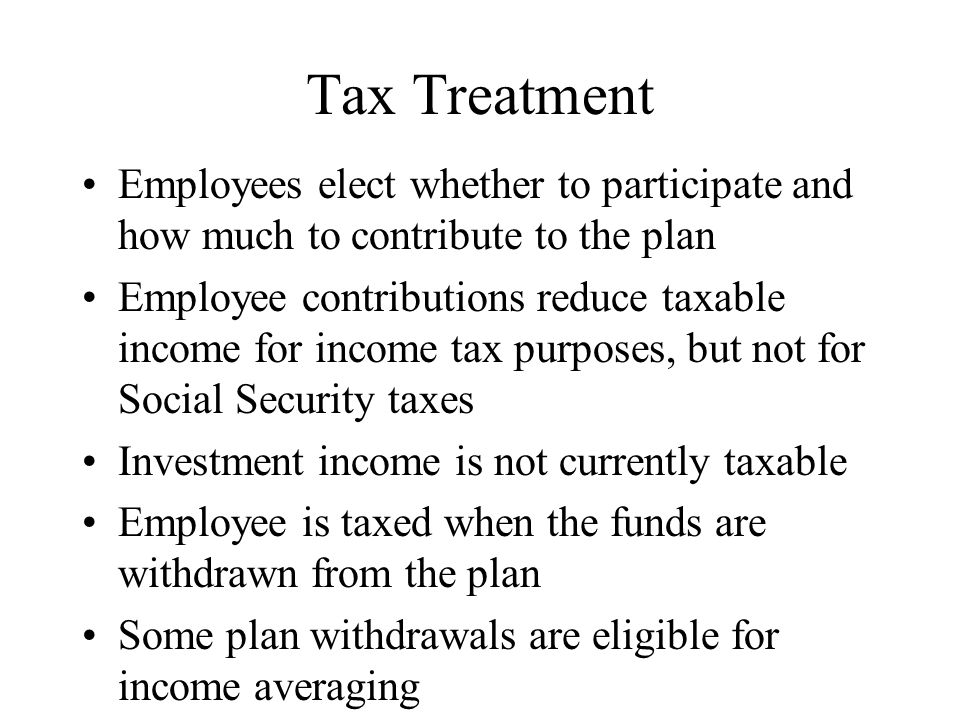 Tax Treatment

• Employees elect whether to participate and how much to contribute to the plan
• Employee contributions reduce taxable income for income tax purposes, but not for Social Security taxes
• Investment income is not currently taxable
• Employee is taxed when the funds are withdrawn from the plan
• Some plan withdrawals are eligible for income averaging